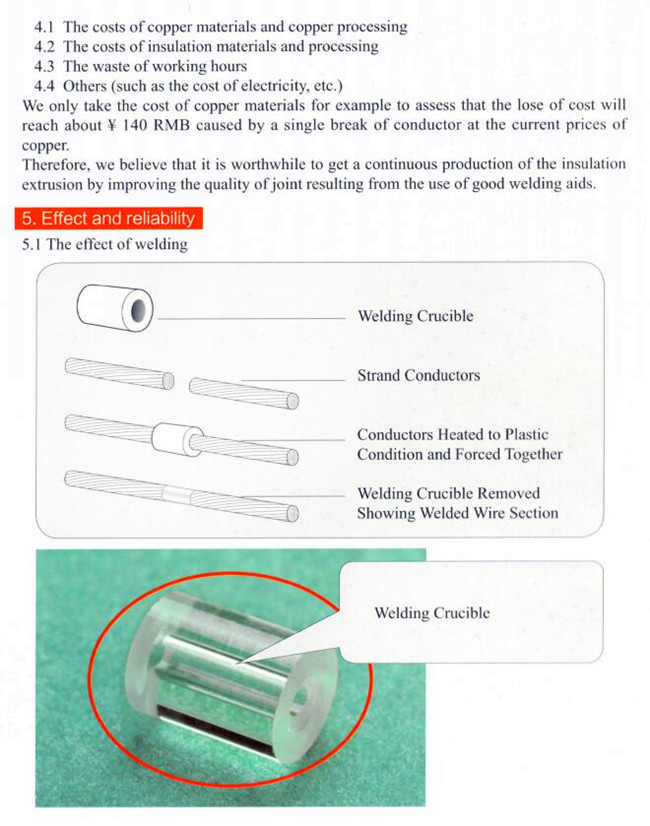 4.1 The costs of copper materials and copper processing
4.2 The costs of insulation materials and processing
4.3 The waste of working hours
4.4 Others (such as the cost of electricity, etc.)

We only take the cost of copper materials for example to assess that the lose of cost will reach about ¥ 140 RMB caused by a single break of conductor at the current prices of copper.

Therefore, we believe that it is worthwhile to get a continuous production of the insulation extrusion by improving the quality of joint resulting from the use of good welding aids.

5. Effect and reliability

5.1 The effect of welding

Welding Crucible

Strand Conductors

Conductors Heated to Plastic
Condition and Forced Together

Welding Crucible Removed
Showing Welded Wire Section

Welding Crucible